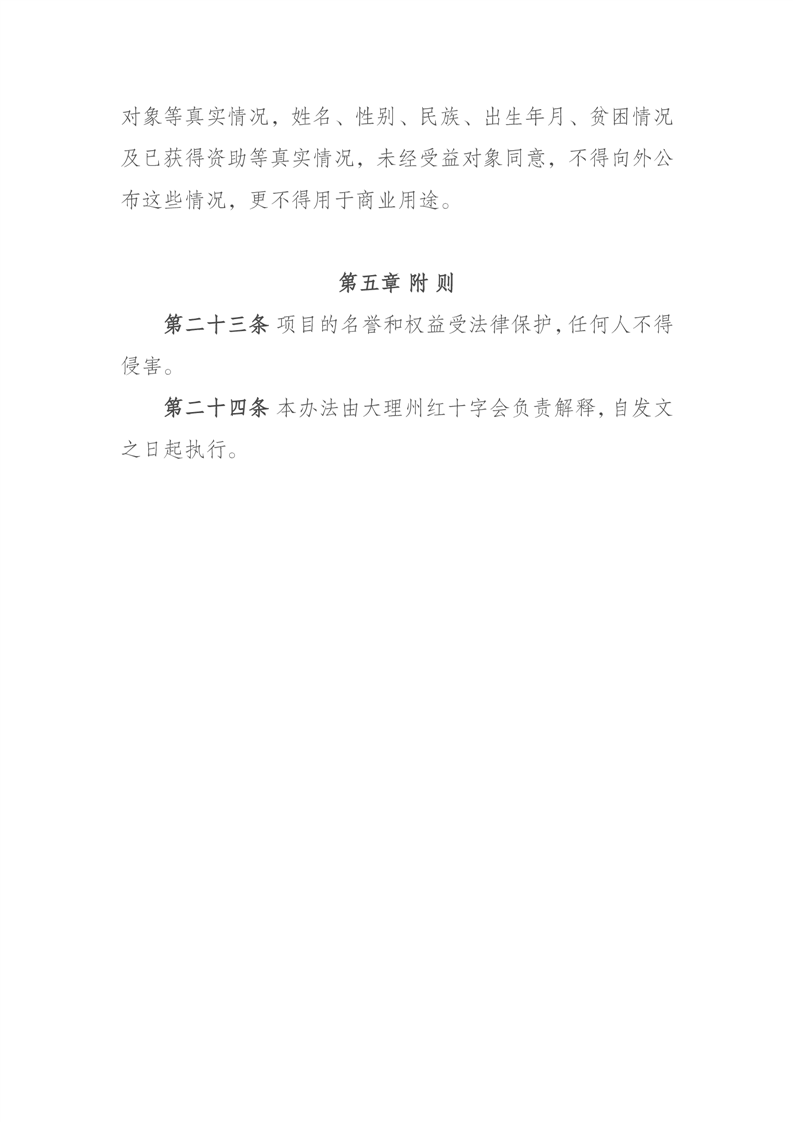 对象等真实情况，姓名、性别、民族、出生年月、贫困情况及已获得资助等真实情况，未经受益对象同意，不得向外公布这些情况，更不得用于商业用途。

第五章 附 则

第二十三条 项目的名誉和权益受法律保护，任何人不得侵害。

第二十四条 本办法由大理州红十字会负责解释，自发文之日起执行。